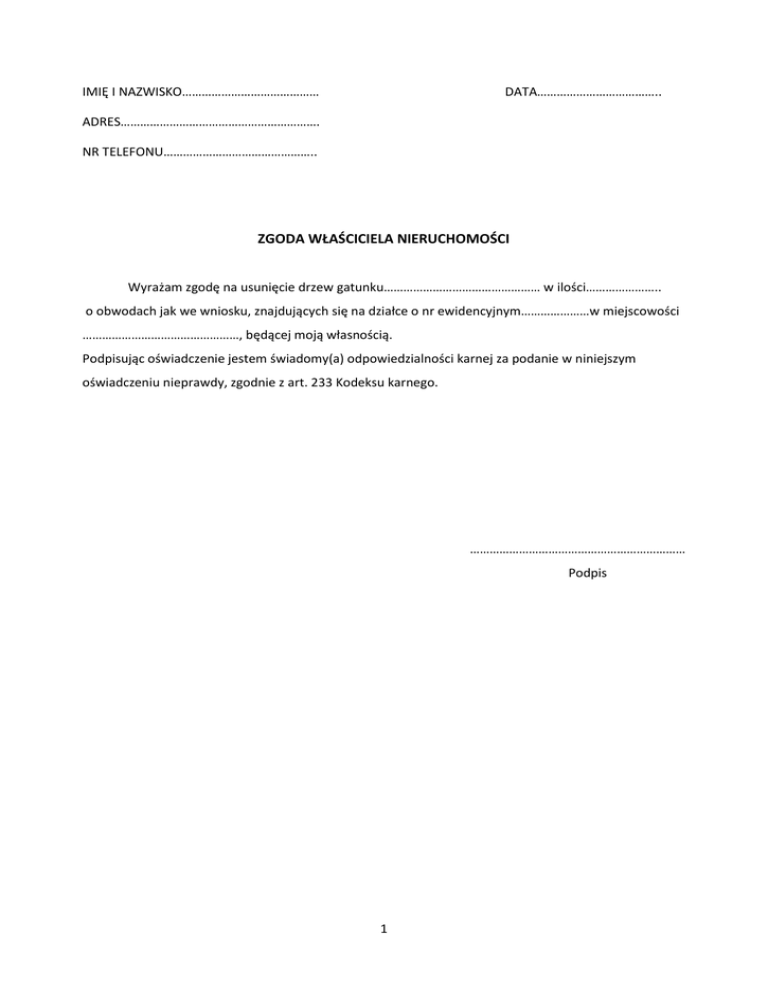 IMIĘ I NAZWISKO……………………………………                                        DATA………………………………..

ADRES……………………………………………………

NR TELEFONU………………………………………..

ZGODA WŁAŚCICIELA NIERUCHOMOŚCI

Wyrażam zgodę na usunięcie drzew gatunku………………………………………… w ilości………………….. o obwodach jak we wniosku, znajdujących się na działce o nr ewidencyjnym…………………w miejscowości …………………………………………, będącej moją własnością.
Podpisując oświadczenie jestem świadomy(a) odpowiedzialności karnej za podanie w niniejszym oświadczeniu nieprawdy, zgodnie z art. 233 Kodeksu karnego.

…………………………………………………………
Podpis

1